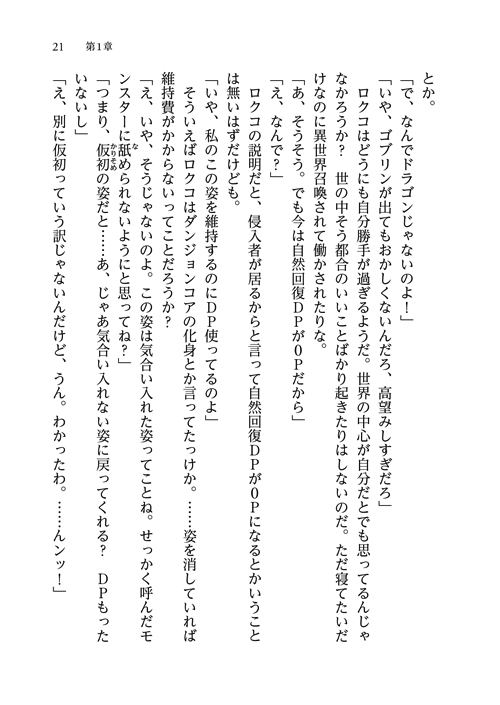 21　第1章

とか。

「で、なんでドラゴンじゃないのよ！」

「いや、ゴブリンが出てもおかしくないんだろ、高望みしすぎだろ」

ロクコはどうにも自分勝手が過ぎるようだ。世界の中心が自分だとでも思ってるんじゃなかろうか？　世の中そう都合のいいことばかり起きたりはしないのだ。ただ寝てたいだけなのに異世界召喚されて働かされたりな。

「あ、そうそう。でも今は自然回復DPが0Pだから」

「え、なんで？」

ロクコの説明だと、侵入者が居るからと言って自然回復DPが0Pになるとかいうことは無いはずだけども。

「いや、私のこの姿を維持するのにDP使ってるのよ」

そういえばロクコはダンジョンコアの化身とか言ってたっけか。……姿を消していれば維持費がかからないってことだろうか？

「え、いや、そうじゃないのよ。この姿は気合い入れた姿ってことね。せっかく呼んだモンスターに舐められないようにと思ってね？」

「つまり、仮初の姿だと……あ、じゃあ気合い入れない姿に戻ってくれる？　DPもったいないし」

「え、別に仮初っていう訳じゃないんだけど、うん。わかったわ。……んンッ！」